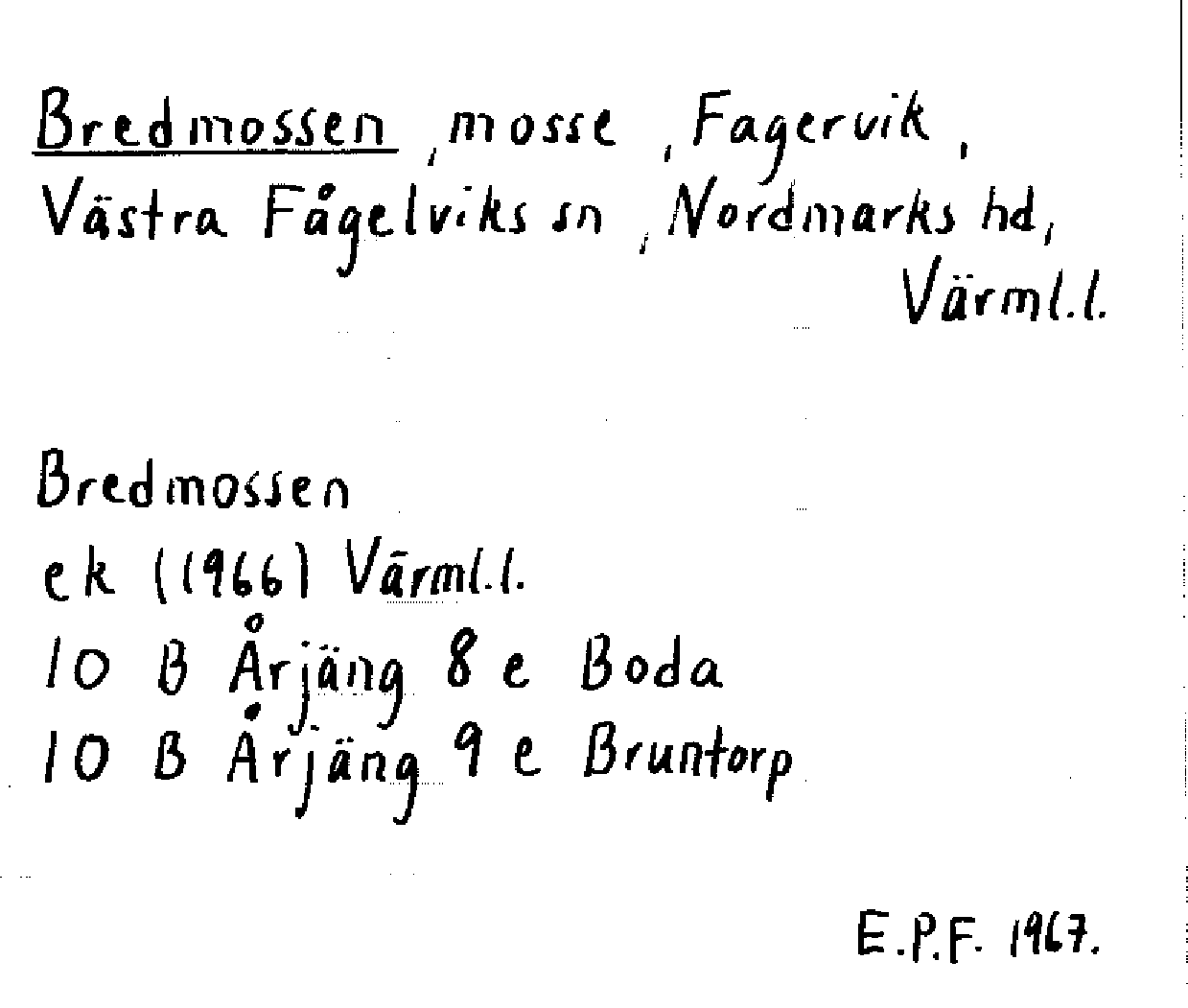 Bredmossen, mosse, Fagervik, Västra Fågelviks sn, Nordmarks hd, Värml.l.

Bredmossen
ek (1966) Värml.l.
10 B Årjäng 8 e Boda
10 B Årjäng 9 e Bruntorp

E.P.F. 1967.